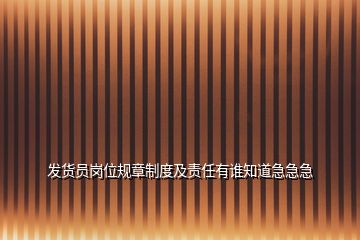 发货员岗位规章制度及责任有谁知道急急急